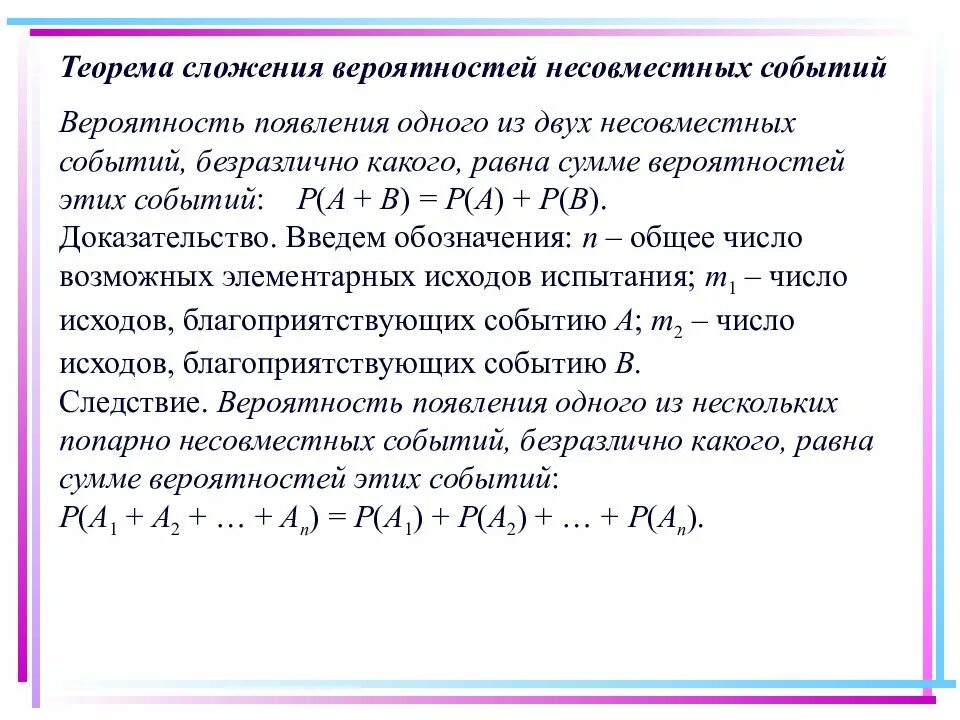 Теорема сложения вероятностей несовместных событий

Вероятность появления одного из двух несовместных событий, безразлично какого, равна сумме вероятностей этих событий: $P(A + B) = P(A) + P(B)$.
Доказательство. Введем обозначения: $n$ – общее число возможных элементарных исходов испытания; $m_1$ – число исходов, благоприятствующих событию $A$; $m_2$ – число исходов, благоприятствующих событию $B$.
Следствие. Вероятность появления одного из нескольких попарно несовместных событий, безразлично какого, равна сумме вероятностей этих событий:
$P(A_1 + A_2 + \ldots + A_n) = P(A_1) + P(A_2) + \ldots + P(A_n)$.